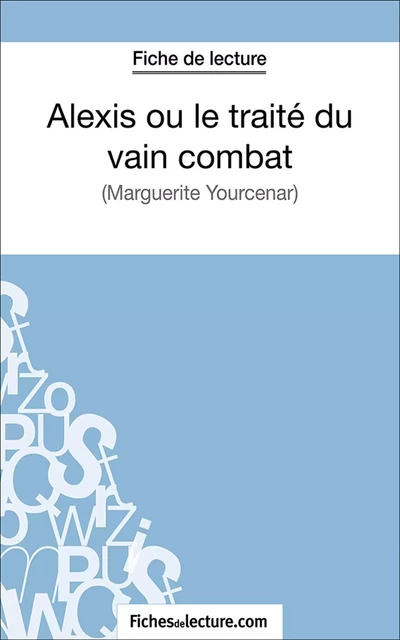 Fiche de lecture

Alexis ou le traité du vain combat

(Marguerite Yourcenar)

Fichesdelecture.com